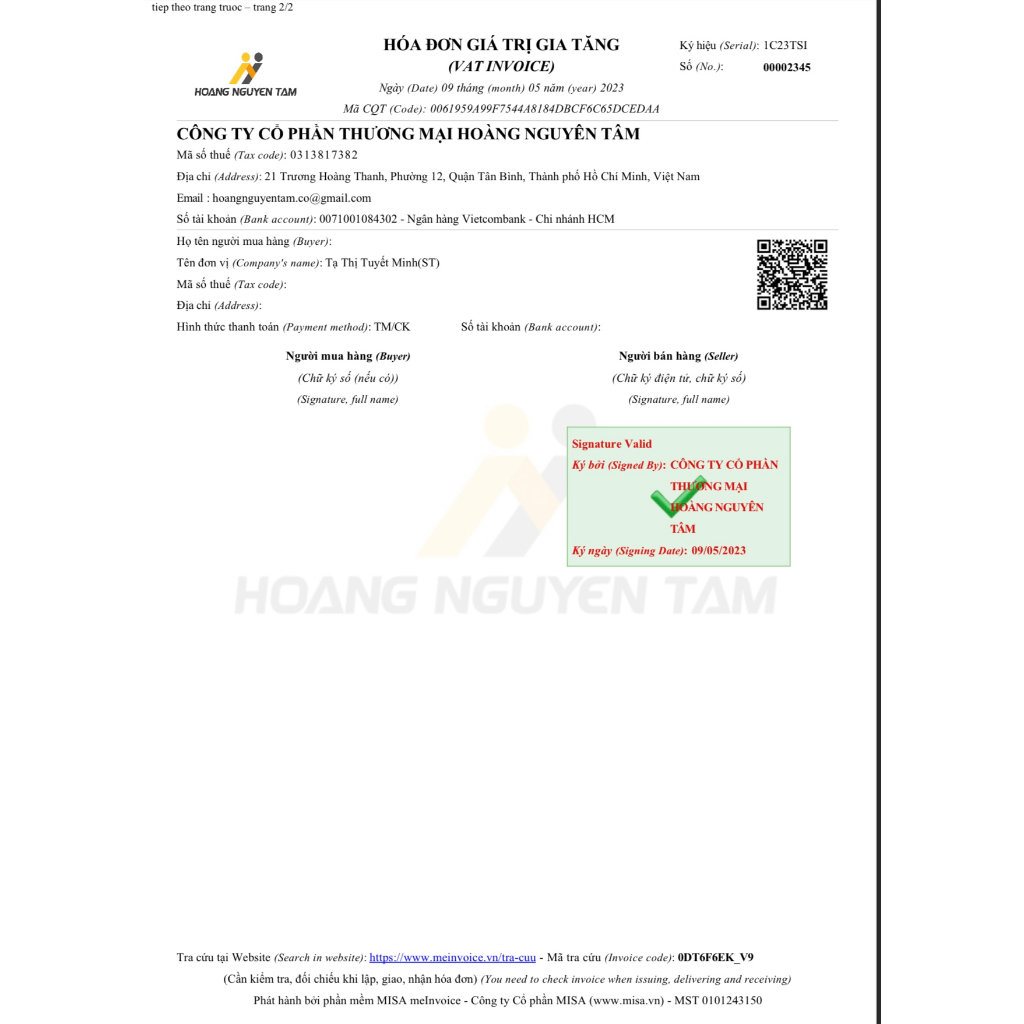 tiep theo trang truoc – trang 2/2

HOANG NGUYEN TAM

HÓA ĐƠN GIÁ TRỊ GIA TĂNG
(VAT INVOICE)
Ngày (Date) 09 tháng (month) 05 năm (year) 2023
Mã CQT (Code): 0061959A99F7544A8184DBCF6C65DCEDAA

Ký hiệu (Serial): 1C23TSI
Số (No.): 00002345

CÔNG TY CỔ PHẦN THƯƠNG MẠI HOÀNG NGUYÊN TÂM
Mã số thuế (Tax code): 0313817382
Địa chỉ (Address): 21 Trương Hoàng Thanh, Phường 12, Quận Tân Bình, Thành phố Hồ Chí Minh, Việt Nam
Email : hoangnguyentam.co@gmail.com
Số tài khoản (Bank account): 0071001084302 - Ngân hàng Vietcombank - Chi nhánh HCM

Họ tên người mua hàng (Buyer):
Tên đơn vị (Company's name): Tạ Thị Tuyết Minh(ST)
Mã số thuế (Tax code):
Địa chỉ (Address):
Hình thức thanh toán (Payment method): TM/CK Số tài khoản (Bank account):

Người mua hàng (Buyer)
(Chữ ký số (nếu có))
(Signature, full name)

Người bán hàng (Seller)
(Chữ ký điện tử, chữ ký số)
(Signature, full name)

Signature Valid
Ký bởi (Signed By): CÔNG TY CỔ PHẦN THƯƠNG MẠI HOÀNG NGUYÊN TÂM
Ký ngày (Signing Date): 09/05/2023

HOANG NGUYEN TAM

Tra cứu tại Website (Search in website): https://www.meinvoice.vn/tra-cuu - Mã tra cứu (Invoice code): 0DT6F6EK_V9
(Cần kiểm tra, đối chiếu khi lập, giao, nhận hóa đơn) (You need to check invoice when issuing, delivering and receiving)
Phát hành bởi phần mềm MISA meInvoice - Công ty Cổ phần MISA (www.misa.vn) - MST 0101243150